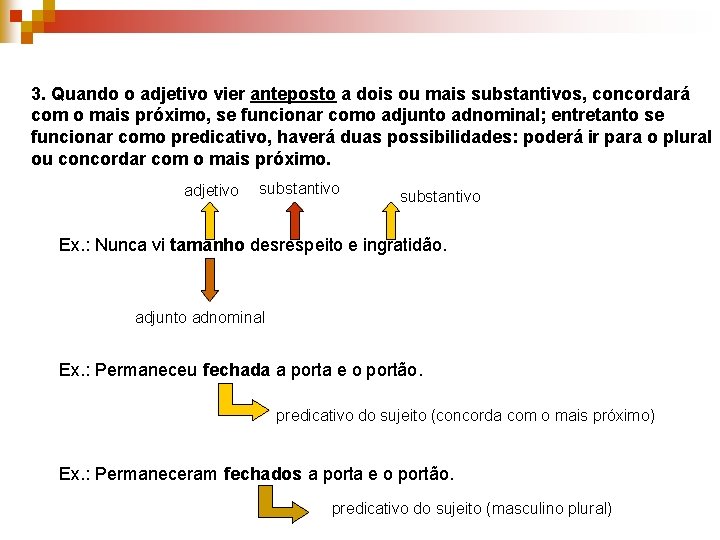 3. Quando o adjetivo vier anteposto a dois ou mais substantivos, concordará com o mais próximo, se funcionar como adjunto adnominal; entretanto se funcionar como predicativo, haverá duas possibilidades: poderá ir para o plural ou concordar com o mais próximo.

adjetivo substantivo substantivo

Ex.: Nunca vi tamanho desrespeito e ingratidão.

adjunto adnominal

Ex.: Permaneceu fechada a porta e o portão.

predicativo do sujeito (concorda com o mais próximo)

Ex.: Permaneceram fechados a porta e o portão.

predicativo do sujeito (masculino plural)